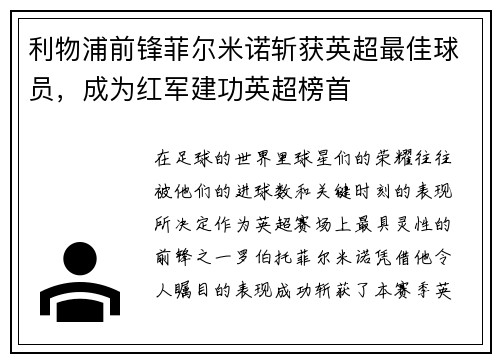 利物浦前锋菲尔米诺斩获英超最佳球员，成为红军建功英超榜首

在足球的世界里球星们的荣耀往往被他们的进球数和关键时刻的表现所决定作为英超赛场上最具灵性的前锋之一罗伯托菲尔米诺凭借他令人瞩目的表现成功斩获了本赛季英